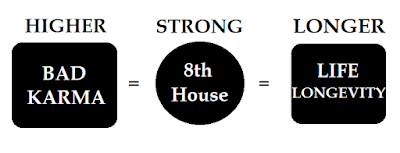 HIGHER

BAD KARMA

=

STRONG

8th House

=

LONGER

LIFE LONGEVITY